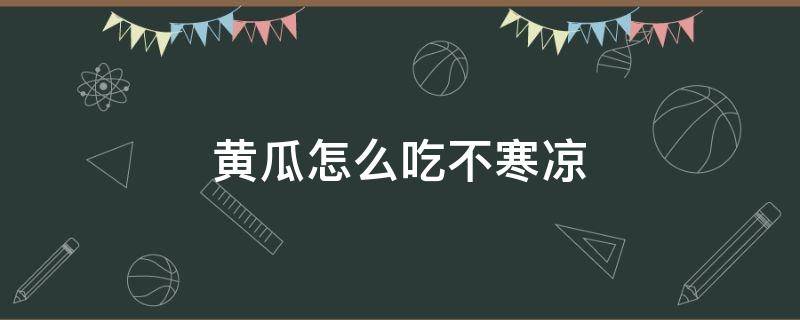 黄瓜怎么吃不寒凉